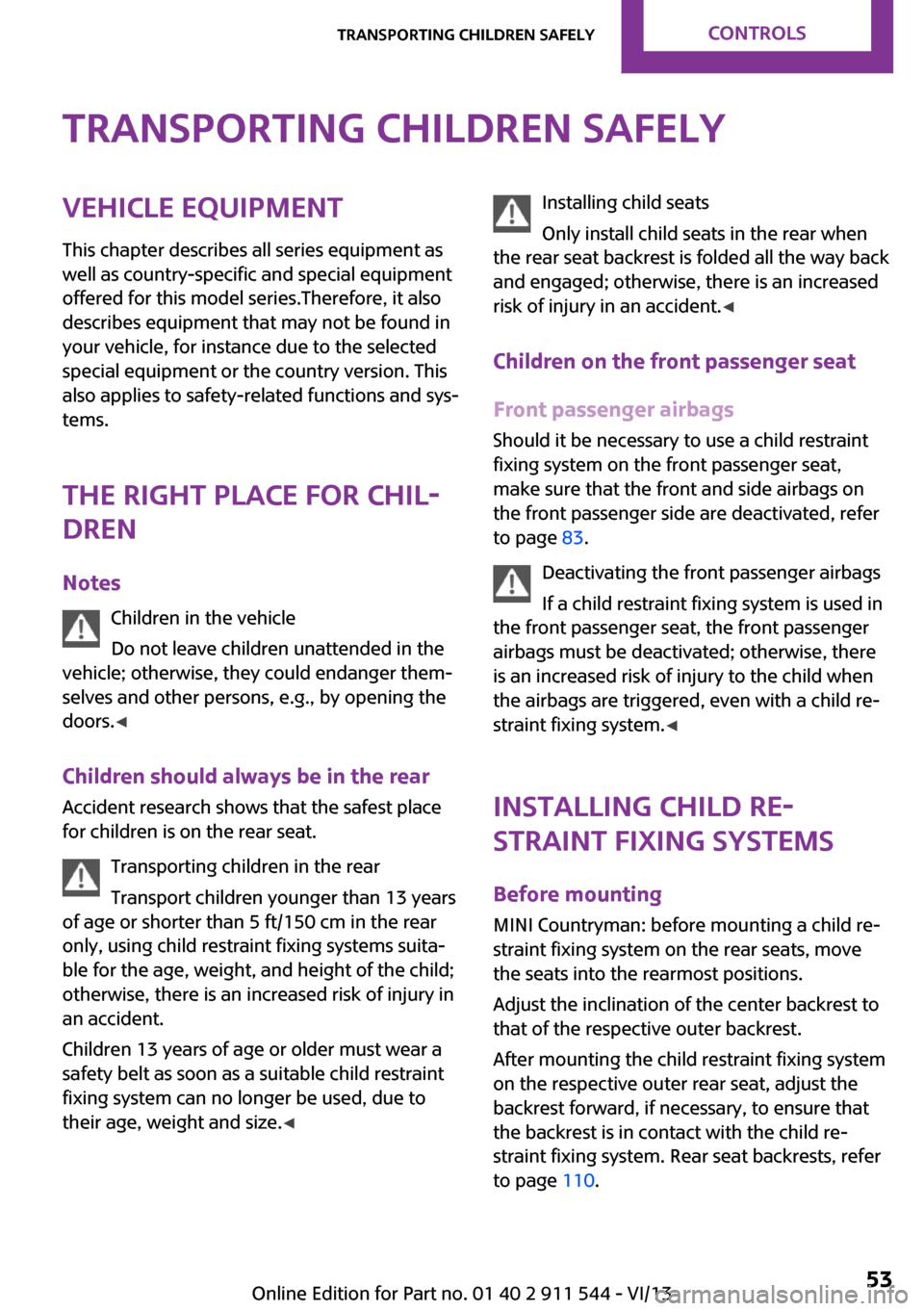 TRANSPORTING CHILDREN SAFELY CONTROLS

TRANSPORTING CHILDREN SAFELY

VEHICLE EQUIPMENT

This chapter describes all series equipment as well as country-specific and special equipment offered for this model series.Therefore, it also describes equipment that may not be found in your vehicle, for instance due to the selected special equipment or the country version. This also applies to safety-related functions and systems.

THE RIGHT PLACE FOR CHILDREN

Notes

Children in the vehicle

Do not leave children unattended in the vehicle; otherwise, they could endanger themselves and other persons, e.g., by opening the doors.◀

Children should always be in the rear

Accident research shows that the safest place for children is on the rear seat.

Transporting children in the rear

Transport children younger than 13 years of age or shorter than 5 ft/150 cm in the rear only, using child restraint fixing systems suitable for the age, weight, and height of the child; otherwise, there is an increased risk of injury in an accident.

Children 13 years of age or older must wear a safety belt as soon as a suitable child restraint fixing system can no longer be used, due to their age, weight and size.◀

Installing child seats

Only install child seats in the rear when the rear seat backrest is folded all the way back and engaged; otherwise, there is an increased risk of injury in an accident.◀

Children on the front passenger seat

Front passenger airbags

Should it be necessary to use a child restraint fixing system on the front passenger seat, make sure that the front and side airbags on the front passenger side are deactivated, refer to page 83.

Deactivating the front passenger airbags

If a child restraint fixing system is used in the front passenger seat, the front passenger airbags must be deactivated; otherwise, there is an increased risk of injury to the child when the airbags are triggered, even with a child restraint fixing system.◀

INSTALLING CHILD RESTRAINT FIXING SYSTEMS

Before mounting

MINI Countryman: before mounting a child restraint fixing system on the rear seats, move the seats into the rearmost positions.

Adjust the inclination of the center backrest to that of the respective outer backrest.

After mounting the child restraint fixing system on the respective outer rear seat, adjust the backrest forward, if necessary, to ensure that the backrest is in contact with the child restraint fixing system. Rear seat backrests, refer to page 110.

Online Edition for Part no. 01 40 2 911 544 - VI/13 53
carmanualsonline.info